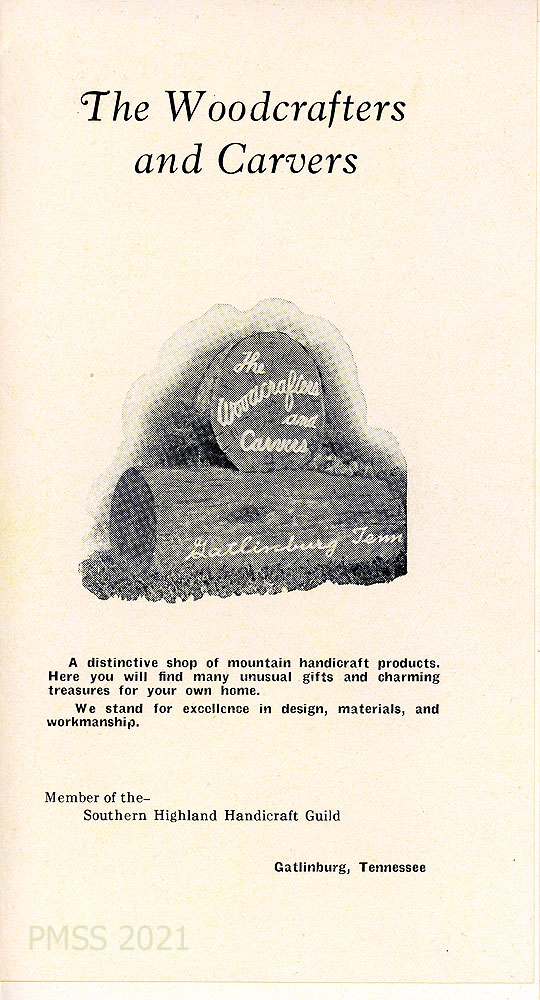 The Woodcrafters and Carvers

The Woodcrafters and Carvers

Gatlinburg Tenn

A distinctive shop of mountain handicraft products. Here you will find many unusual gifts and charming treasures for your own home.

We stand for excellence in design, materials, and workmanship.

Member of the–
Southern Highland Handicraft Guild

Gatlinburg, Tennessee

PMSS 2021